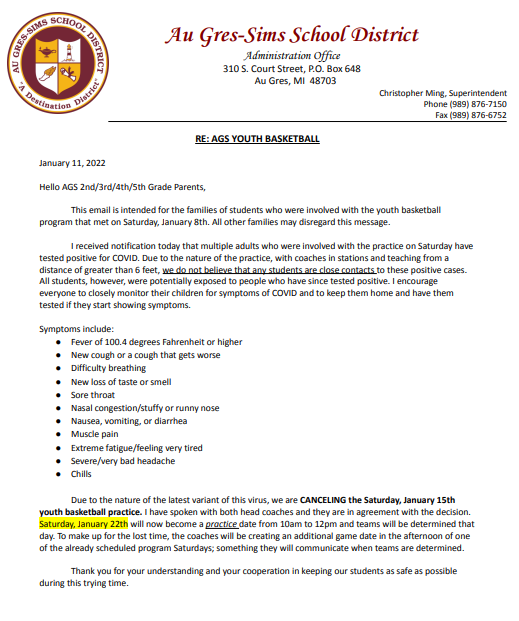 AU GRES-SIMS SCHOOL DISTRICT
"A Destination District"

Au Gres-Sims School District
Administration Office
310 S. Court Street, P.O. Box 648
Au Gres, MI 48703

Christopher Ming, Superintendent
Phone (989) 876-7150
Fax (989) 876-6752

RE: AGS YOUTH BASKETBALL

January 11, 2022

Hello AGS 2nd/3rd/4th/5th Grade Parents,

This email is intended for the families of students who were involved with the youth basketball program that met on Saturday, January 8th. All other families may disregard this message.

I received notification today that multiple adults who were involved with the practice on Saturday have tested positive for COVID. Due to the nature of the practice, with coaches in stations and teaching from a distance of greater than 6 feet, we do not believe that any students are close contacts to these positive cases. All students, however, were potentially exposed to people who have since tested positive. I encourage everyone to closely monitor their children for symptoms of COVID and to keep them home and have them tested if they start showing symptoms.

Symptoms include:
- Fever of 100.4 degrees Fahrenheit or higher
- New cough or a cough that gets worse
- Difficulty breathing
- New loss of taste or smell
- Sore throat
- Nasal congestion/stuffy or runny nose
- Nausea, vomiting, or diarrhea
- Muscle pain
- Extreme fatigue/feeling very tired
- Severe/very bad headache
- Chills

Due to the nature of the latest variant of this virus, we are CANCELING the Saturday, January 15th youth basketball practice. I have spoken with both head coaches and they are in agreement with the decision. Saturday, January 22th will now become a practice date from 10am to 12pm and teams will be determined that day. To make up for the lost time, the coaches will be creating an additional game date in the afternoon of one of the already scheduled program Saturdays; something they will communicate when teams are determined.

Thank you for your understanding and your cooperation in keeping our students as safe as possible during this trying time.